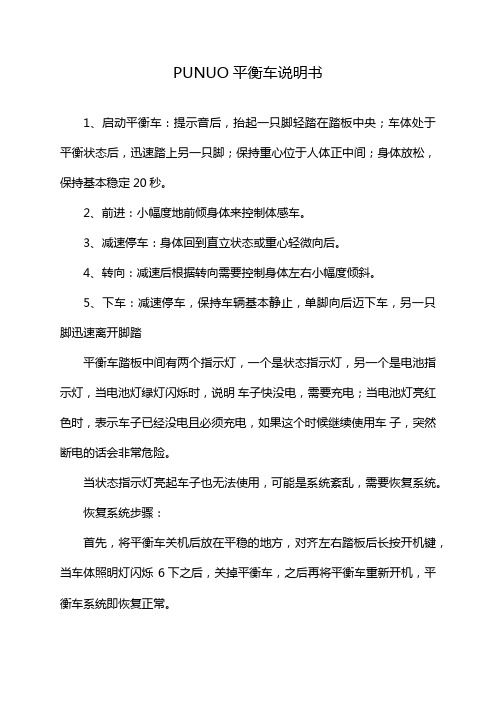 PUNUO 平衡车说明书

1、启动平衡车：提示音后，抬起一只脚轻踏在踏板中央；车体处于平衡状态后，迅速踏上另一只脚；保持重心位于人体正中间；身体放松，保持基本稳定 20 秒。

2、前进：小幅度地前倾身体来控制体感车。

3、减速停车：身体回到直立状态或重心轻微向后。

4、转向：减速后根据转向需要控制身体左右小幅度倾斜。

5、下车：减速停车，保持车辆基本静止，单脚向后迈下车，另一只脚迅速离开脚踏

平衡车踏板中间有两个指示灯，一个是状态指示灯，另一个是电池指示灯，当电池灯绿灯闪烁时，说明 车子快没电，需要充电；当电池灯亮红色时，表示车子已经没电且必须充电，如果这个时候继续使用车 子，突然断电的话会非常危险。

当状态指示灯亮起车子也无法使用，可能是系统紊乱，需要恢复系统。

恢复系统步骤：

首先，将平衡车关机后放在平稳的地方，对齐左右踏板后长按开机键，当车体照明灯闪烁 6 下之后，关掉平衡车，之后再将平衡车重新开机，平衡车系统即恢复正常。